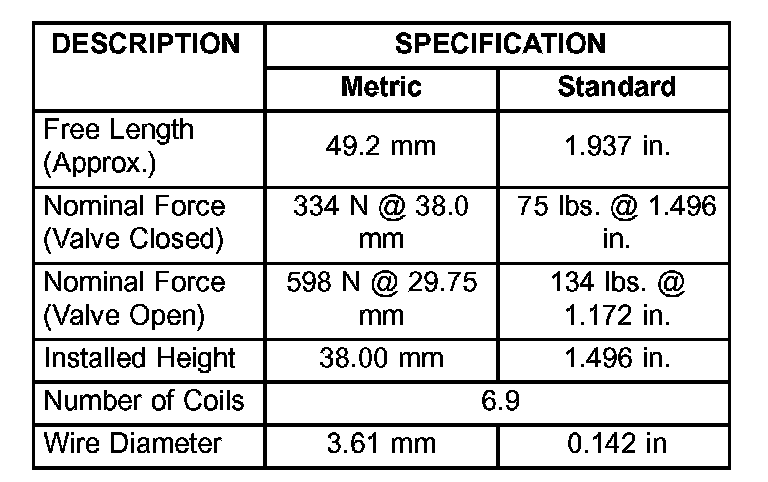 | DESCRIPTION | SPECIFICATION | |
|---|---|---|
| | Metric | Standard |
| Free Length (Approx.) | 49.2 mm | 1.937 in. |
| Nominal Force (Valve Closed) | 334 N @ 38.0 mm | 75 lbs. @ 1.496 in. |
| Nominal Force (Valve Open) | 598 N @ 29.75 mm | 134 lbs. @ 1.172 in. |
| Installed Height | 38.00 mm | 1.496 in. |
| Number of Coils | 6.9 | |
| Wire Diameter | 3.61 mm | 0.142 in |